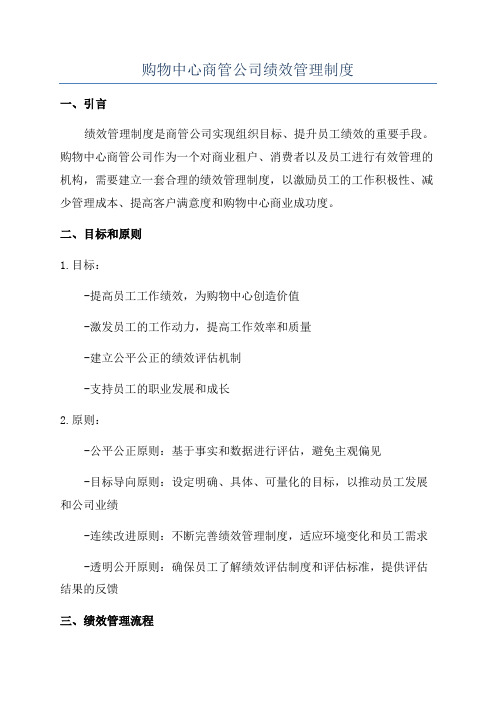 购物中心商管公司绩效管理制度

一、引言

绩效管理制度是商管公司实现组织目标、提升员工绩效的重要手段。购物中心商管公司作为一个对商业租户、消费者以及员工进行有效管理的机构，需要建立一套合理的绩效管理制度，以激励员工的工作积极性、减少管理成本、提高客户满意度和购物中心商业成功度。

二、目标和原则

1.目标：

-提高员工工作绩效，为购物中心创造价值

-激发员工的工作动力，提高工作效率和质量

-建立公平公正的绩效评估机制

-支持员工的职业发展和成长

2.原则：

-公平公正原则：基于事实和数据进行评估，避免主观偏见

-目标导向原则：设定明确、具体、可量化的目标，以推动员工发展和公司业绩

-连续改进原则：不断完善绩效管理制度，适应环境变化和员工需求

-透明公开原则：确保员工了解绩效评估制度和评估标准，提供评估结果的反馈

三、绩效管理流程